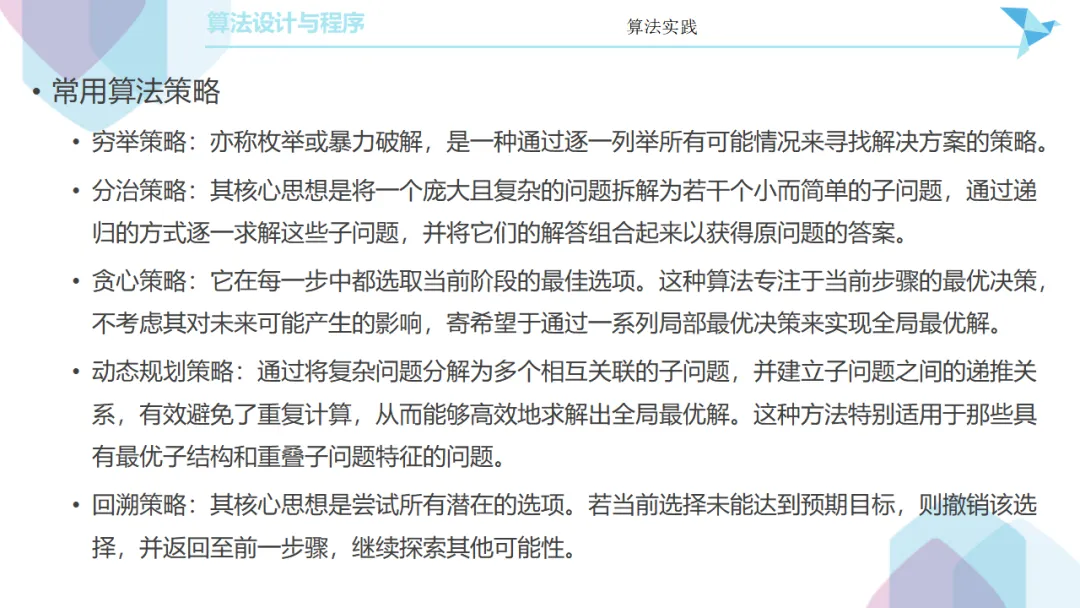 算法设计与程序

算法实践

• 常用算法策略

• 穷举策略：亦称枚举或暴力破解，是一种通过逐一列举所有可能情况来寻找解决方案的策略。

• 分治策略：其核心思想是将一个庞大且复杂的问题拆解为若干个小而简单的子问题，通过递归的方式逐一求解这些子问题，并将它们的解答组合起来以获得原问题的答案。

• 贪心策略：它在每一步中都选取当前阶段的最佳选项。这种算法专注于当前步骤的最优决策，不考虑其对未来可能产生的影响，寄希望于通过一系列局部最优决策来实现全局最优解。

• 动态规划策略：通过将复杂问题分解为多个相互关联的子问题，并建立子问题之间的递推关系，有效避免了重复计算，从而能够高效地求解出全局最优解。这种方法特别适用于那些具有最优子结构和重叠子问题特征的问题。

• 回溯策略：其核心思想是尝试所有潜在的选项。若当前选择未能达到预期目标，则撤销该选择，并返回至前一步骤，继续探索其他可能性。